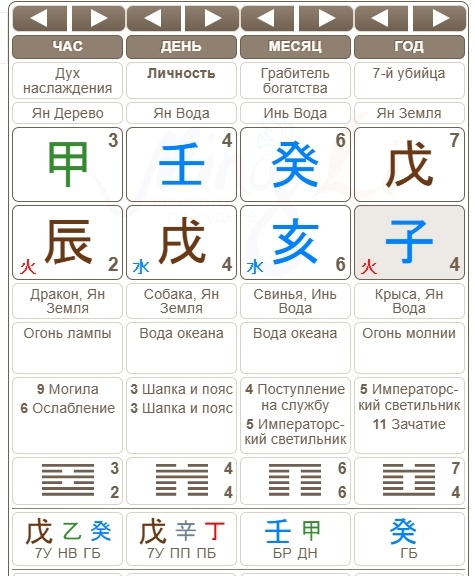 | ЧАС | ДЕНЬ | МЕСЯЦ | ГОД |
|---|---|---|---|
| Дух наслаждения | Личность | Грабитель богатства | 7-й убийца |
| Ян Дерево | Ян Вода | Инь Вода | Ян Земля |
| 甲 3 | 壬 4 | 癸 6 | 戊 7 |
| 火 辰 2 | 水 戌 4 | 水 亥 6 | 火 子 4 |
| Дракон, Ян Земля | Собака, Ян Земля | Свинья, Инь Вода | Крыса, Ян Вода |
| Огонь лампы | Вода океана | Вода океана | Огонь молнии |
| 9 Могила 6 Ослабление | 3 Шапка и пояс 3 Шапка и пояс | 4 Поступление на службу 5 Императорский светильник | 5 Императорский светильник 11 Зачатие |
| 3 2 | 4 4 | 6 6 | 7 4 |
| 戊 乙 癸 7У НВ ГБ | 戊 辛 丁 7У ПП ПБ | 壬 甲 БР ДН | 癸 ГБ |